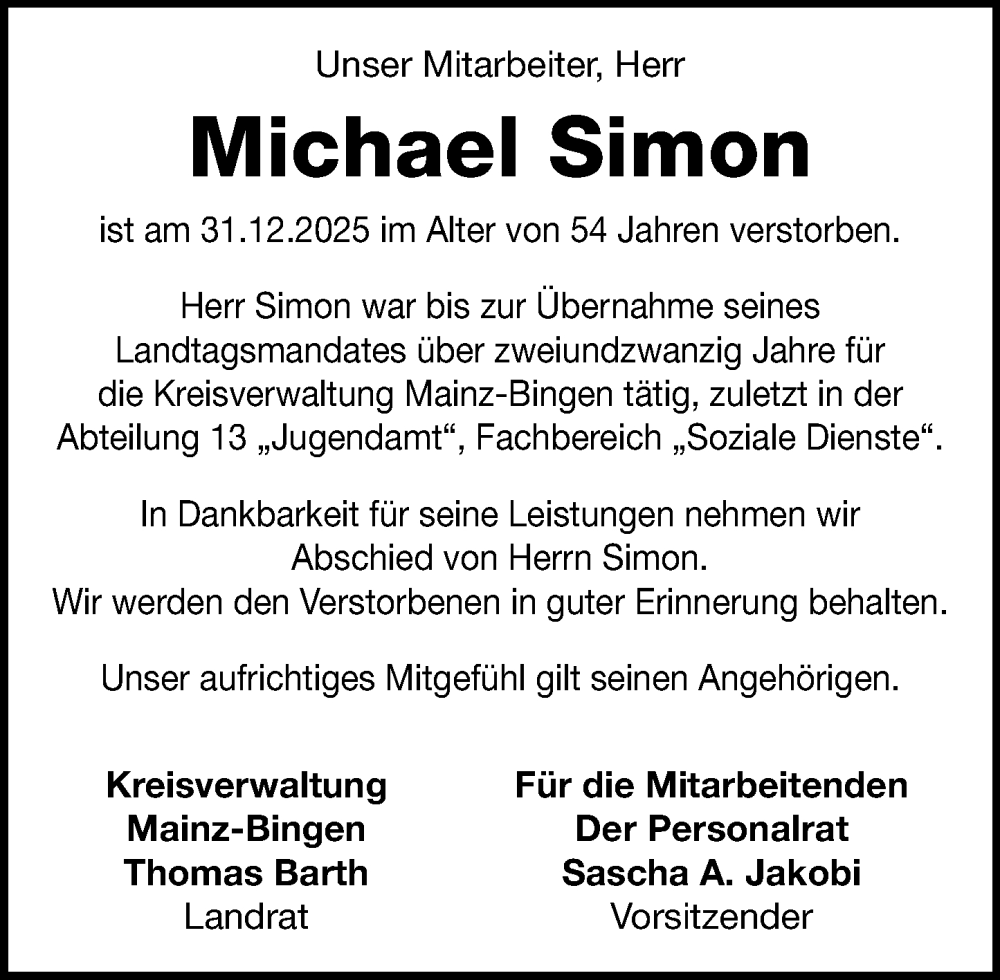 Unser Mitarbeiter, Herr

Michael Simon

ist am 31.12.2025 im Alter von 54 Jahren verstorben.

Herr Simon war bis zur Übernahme seines Landtagsmandates über zweiundzwanzig Jahre für die Kreisverwaltung Mainz-Bingen tätig, zuletzt in der Abteilung 13 „Jugendamt“, Fachbereich „Soziale Dienste“.

In Dankbarkeit für seine Leistungen nehmen wir Abschied von Herrn Simon.
Wir werden den Verstorbenen in guter Erinnerung behalten.

Unser aufrichtiges Mitgefühl gilt seinen Angehörigen.

Kreisverwaltung
Mainz-Bingen
Thomas Barth
Landrat

Für die Mitarbeitenden
Der Personalrat
Sascha A. Jakobi
Vorsitzender